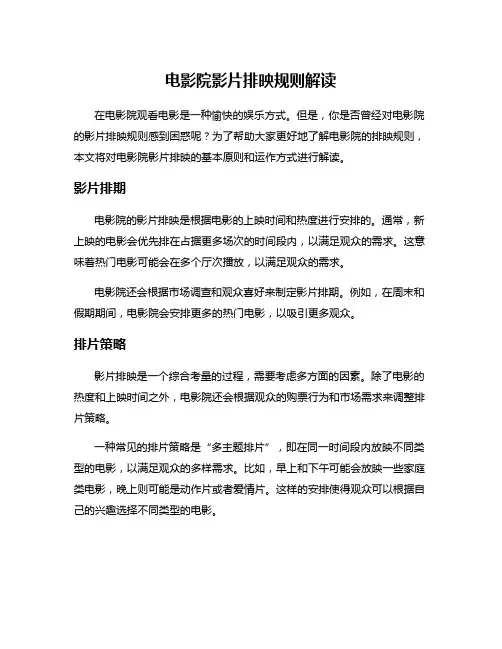 电影院影片排映规则解读

在电影院观看电影是一种愉快的娱乐方式。但是，你是否曾经对电影院的影片排映规则感到困惑呢？为了帮助大家更好地了解电影院的排映规则，本文将对电影院影片排映的基本原则和运作方式进行解读。

影片排期

电影院的影片排映是根据电影的上映时间和热度进行安排的。通常，新上映的电影会优先排在占据更多场次的时间段内，以满足观众的需求。这意味着热门电影可能会在多个厅次播放，以满足观众的需求。

电影院还会根据市场调查和观众喜好来制定影片排期。例如，在周末和假期期间，电影院会安排更多的热门电影，以吸引更多观众。

排片策略

影片排映是一个综合考量的过程，需要考虑多方面的因素。除了电影的热度和上映时间之外，电影院还会根据观众的购票行为和市场需求来调整排片策略。

一种常见的排片策略是“多主题排片”，即在同一时间段内放映不同类型的电影，以满足观众的多样需求。比如，早上和下午可能会放映一些家庭类电影，晚上则可能是动作片或者爱情片。这样的安排使得观众可以根据自己的兴趣选择不同类型的电影。